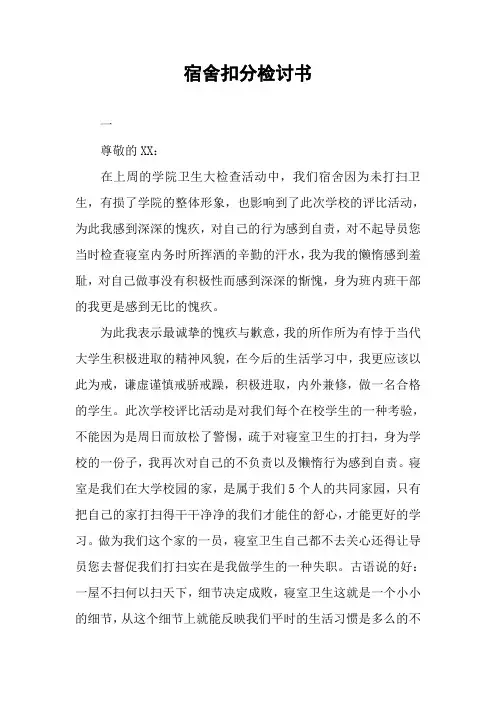 宿舍扣分检讨书

一

尊敬的XX：

在上周的学院卫生大检查活动中，我们宿舍因为未打扫卫生，有损了学院的整体形象，也影响到了此次学校的评比活动，为此我感到深深的愧疚，对自己的行为感到自责，对不起导员您当时检查寝室内务时所挥洒的辛勤的汗水，我为我的懒惰感到羞耻，对自己做事没有积极性而感到深深的惭愧，身为班内班干部的我更是感到无比的愧疚。

为此我表示最诚挚的愧疚与歉意，我的所作所为有悖于当代大学生积极进取的精神风貌，在今后的生活学习中，我更应该以此为戒，谦虚谨慎戒骄戒躁，积极进取，内外兼修，做一名合格的学生。此次学校评比活动是对我们每个在校学生的一种考验，不能因为是周日而放松了警惕，疏于对寝室卫生的打扫，身为学校的一份子，我再次对自己的不负责以及懒惰行为感到自责。寝室是我们在大学校园的家，是属于我们5个人的共同家园，只有把自己的家打扫得干干净净的我们才能住的舒心，才能更好的学习。做为我们这个家的一员，寝室卫生自己都不去关心还得让导员您去督促我们打扫实在是我做学生的一种失职。古语说的好：一屋不扫何以扫天下，细节决定成败，寝室卫生这就是一个小小的细节，从这个细节上就能反映我们平时的生活习惯是多么的不